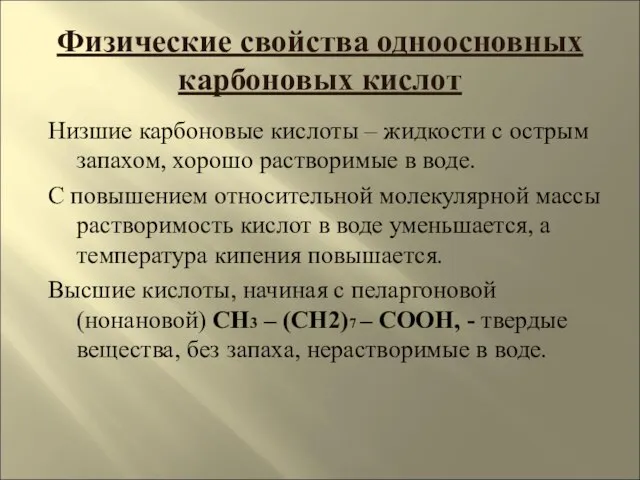 Физические свойства одноосновных карбоновых кислот

Низшие карбоновые кислоты – жидкости с острым запахом, хорошо растворимые в воде.

С повышением относительной молекулярной массы растворимость кислот в воде уменьшается, а температура кипения повышается.

Высшие кислоты, начиная с пеларгоновой (нонановой) $CH_3 – (CH2)_7 – COOH$, - твердые вещества, без запаха, нерастворимые в воде.